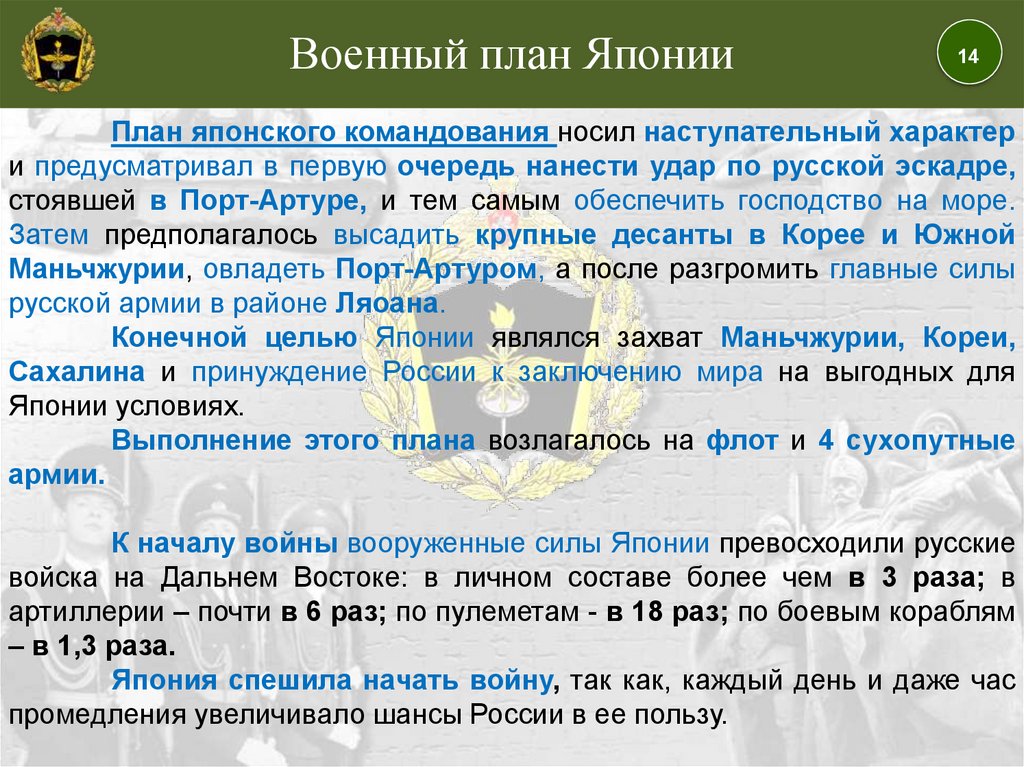 Военный план Японии

14

План японского командования носил наступательный характер и предусматривал в первую очередь нанести удар по русской эскадре, стоявшей в Порт-Артуре, и тем самым обеспечить господство на море. Затем предполагалось высадить крупные десанты в Корее и Южной Маньчжурии, овладеть Порт-Артуром, а после разгромить главные силы русской армии в районе Ляоана.

Конечной целью Японии являлся захват Маньчжурии, Кореи, Сахалина и принуждение России к заключению мира на выгодных для Японии условиях.

Выполнение этого плана возлагалось на флот и 4 сухопутные армии.

К началу войны вооруженные силы Японии превосходили русские войска на Дальнем Востоке: в личном составе более чем в 3 раза; в артиллерии – почти в 6 раз; по пулеметам - в 18 раз; по боевым кораблям – в 1,3 раза.

Япония спешила начать войну, так как, каждый день и даже час промедления увеличивало шансы России в ее пользу.